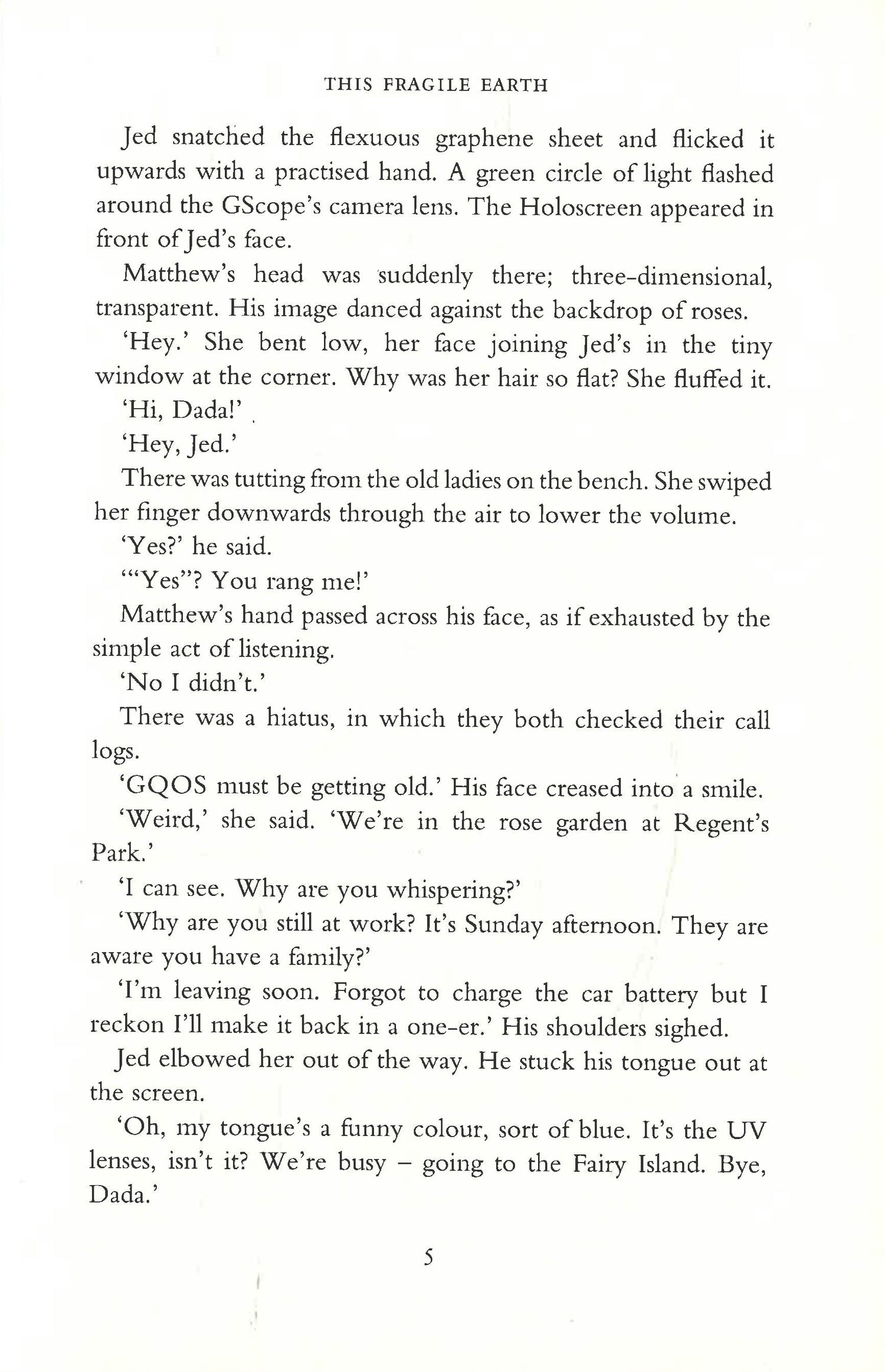 THIS FRAGILE EARTH

Jed snatched the flexuous graphene sheet and flicked it upwards with a practised hand. A green circle of light flashed around the GScope's camera lens. The Holoscreen appeared in front of Jed's face.

Matthew's head was suddenly there; three-dimensional, transparent. His image danced against the backdrop of roses.

'Hey.' She bent low, her face joining Jed's in the tiny window at the corner. Why was her hair so flat? She fluffed it.

'Hi, Dada!'

'Hey, Jed.'

There was tutting from the old ladies on the bench. She swiped her finger downwards through the air to lower the volume.

'Yes?' he said.

'"Yes"? You rang me!'

Matthew's hand passed across his face, as if exhausted by the simple act of listening.

'No I didn't.'

There was a hiatus, in which they both checked their call logs.

'GQOS must be getting old.' His face creased into a smile.

'Weird,' she said. 'We're in the rose garden at Regent's Park.'

'I can see. Why are you whispering?'

'Why are you still at work? It's Sunday afternoon. They are aware you have a family?'

'I'm leaving soon. Forgot to charge the car battery but I reckon I'll make it back in a one-er.' His shoulders sighed.

Jed elbowed her out of the way. He stuck his tongue out at the screen.

'Oh, my tongue's a funny colour, sort of blue. It's the UV lenses, isn't it? We're busy – going to the Fairy Island. Bye, Dada.'

5